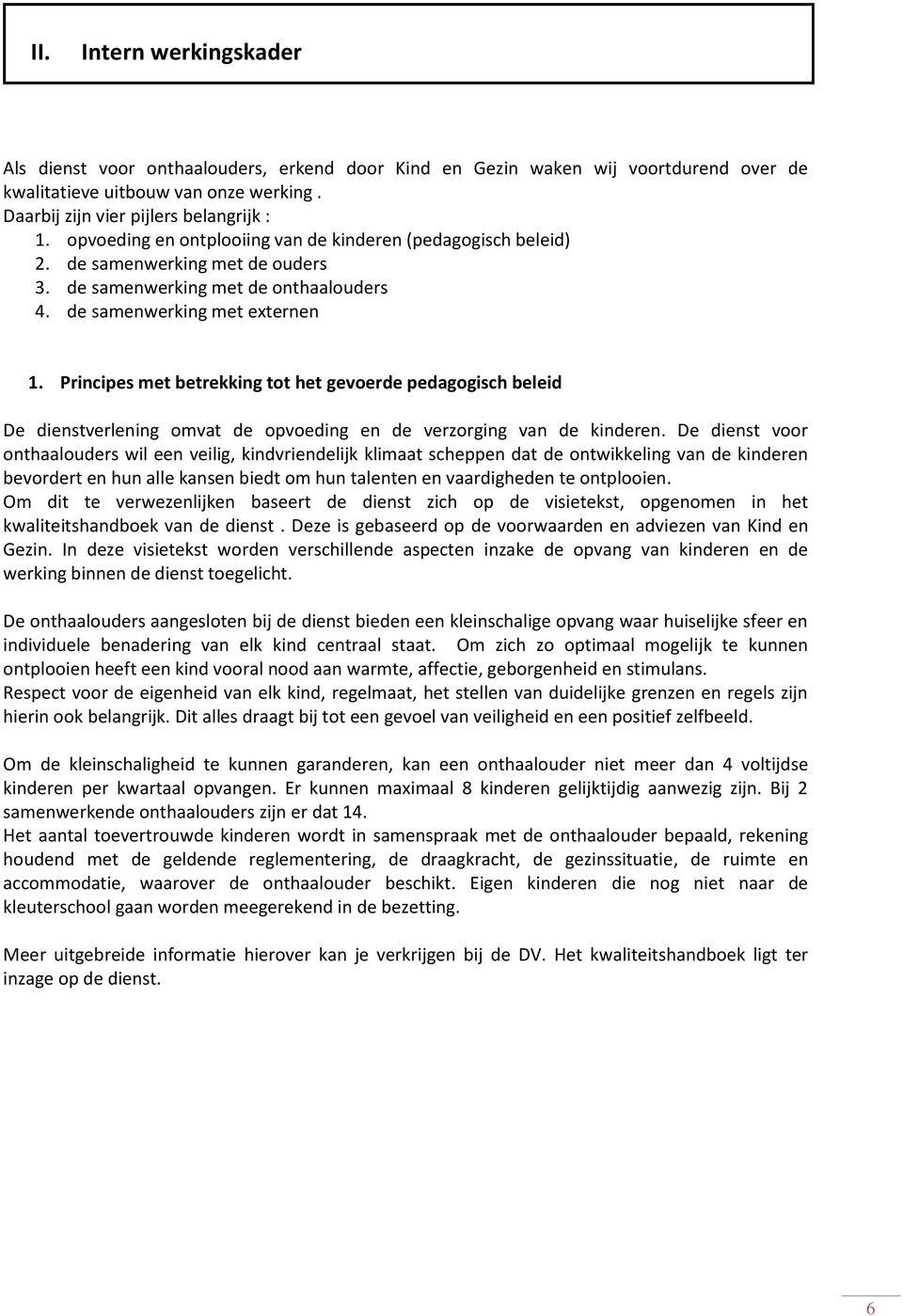 II. Intern werkingskader

Als dienst voor onthaalouders, erkend door Kind en Gezin waken wij voortdurend over de kwalitatieve uitbouw van onze werking .
Daarbij zijn vier pijlers belangrijk :
1. opvoeding en ontplooiing van de kinderen (pedagogisch beleid)
2. de samenwerking met de ouders
3. de samenwerking met de onthaalouders
4. de samenwerking met externen

1. Principes met betrekking tot het gevoerde pedagogisch beleid

De dienstverlening omvat de opvoeding en de verzorging van de kinderen. De dienst voor onthaalouders wil een veilig, kindvriendelijk klimaat scheppen dat de ontwikkeling van de kinderen bevordert en hun alle kansen biedt om hun talenten en vaardigheden te ontplooien.
Om dit te verwezenlijken baseert de dienst zich op de visietekst, opgenomen in het kwaliteitshandboek van de dienst . Deze is gebaseerd op de voorwaarden en adviezen van Kind en Gezin. In deze visietekst worden verschillende aspecten inzake de opvang van kinderen en de werking binnen de dienst toegelicht.

De onthaalouders aangesloten bij de dienst bieden een kleinschalige opvang waar huiselijke sfeer en individuele benadering van elk kind centraal staat. Om zich zo optimaal mogelijk te kunnen ontplooien heeft een kind vooral nood aan warmte, affectie, geborgenheid en stimulans.
Respect voor de eigenheid van elk kind, regelmaat, het stellen van duidelijke grenzen en regels zijn hierin ook belangrijk. Dit alles draagt bij tot een gevoel van veiligheid en een positief zelfbeeld.

Om de kleinschaligheid te kunnen garanderen, kan een onthaalouder niet meer dan 4 voltijdse kinderen per kwartaal opvangen. Er kunnen maximaal 8 kinderen gelijktijdig aanwezig zijn. Bij 2 samenwerkende onthaalouders zijn er dat 14.
Het aantal toevertrouwde kinderen wordt in samenspraak met de onthaalouder bepaald, rekening houdend met de geldende reglementering, de draagkracht, de gezinssituatie, de ruimte en accommodatie, waarover de onthaalouder beschikt. Eigen kinderen die nog niet naar de kleuterschool gaan worden meegerekend in de bezetting.

Meer uitgebreide informatie hierover kan je verkrijgen bij de DV. Het kwaliteitshandboek ligt ter inzage op de dienst.

6